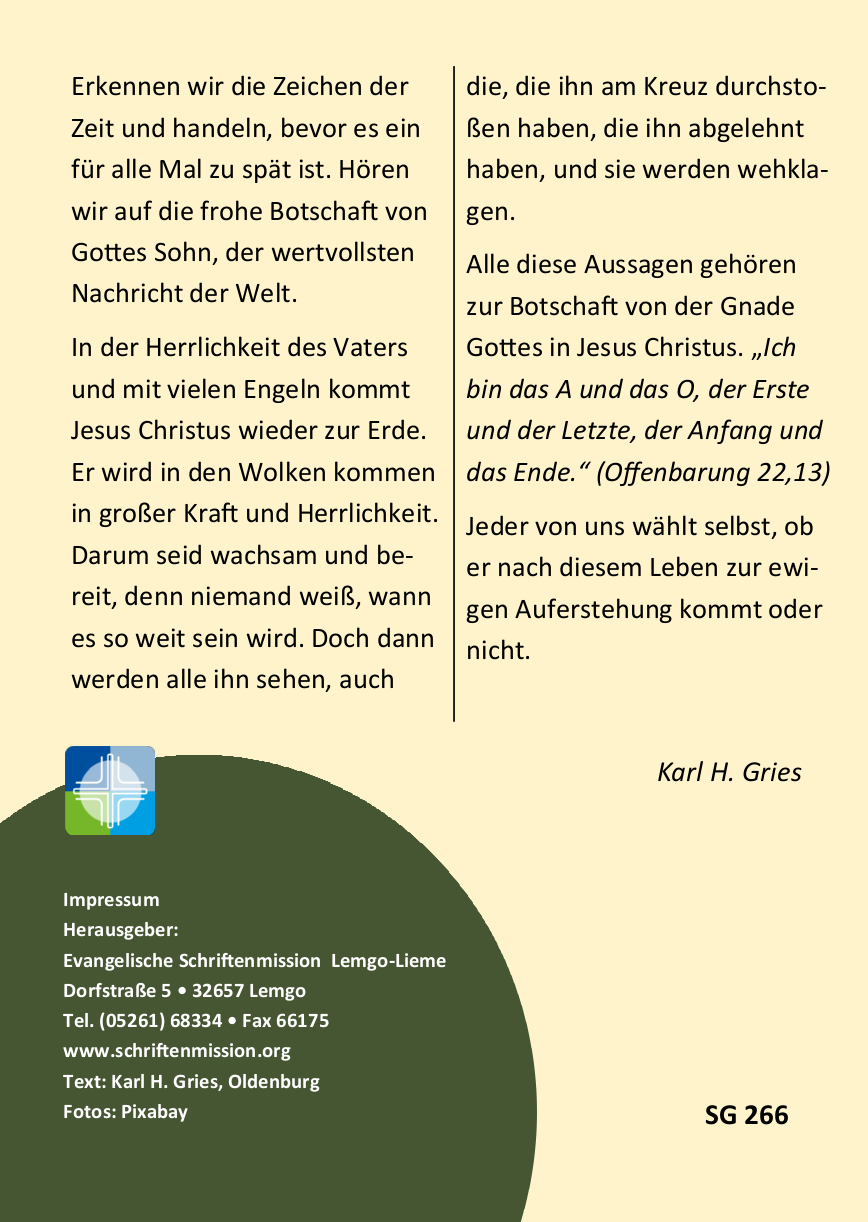 Erkennen wir die Zeichen der Zeit und handeln, bevor es ein für alle Mal zu spät ist. Hören wir auf die frohe Botschaft von Gottes Sohn, der wertvollsten Nachricht der Welt.

In der Herrlichkeit des Vaters und mit vielen Engeln kommt Jesus Christus wieder zur Erde. Er wird in den Wolken kommen in großer Kraft und Herrlichkeit. Darum seid wachsam und bereit, denn niemand weiß, wann es so weit sein wird. Doch dann werden alle ihn sehen, auch die, die ihn am Kreuz durchstoßen haben, die ihn abgelehnt haben, und sie werden wehklagen.

Alle diese Aussagen gehören zur Botschaft von der Gnade Gottes in Jesus Christus. „Ich bin das A und das O, der Erste und der Letzte, der Anfang und das Ende.“ (Offenbarung 22,13)

Jeder von uns wählt selbst, ob er nach diesem Leben zur ewigen Auferstehung kommt oder nicht.

Karl H. Gries

Impressum
Herausgeber:
Evangelische Schriftenmission Lemgo-Lieme
Dorfstraße 5 • 32657 Lemgo
Tel. (05261) 68334 • Fax 66175
www.schriftenmission.org
Text: Karl H. Gries, Oldenburg
Fotos: Pixabay

SG 266